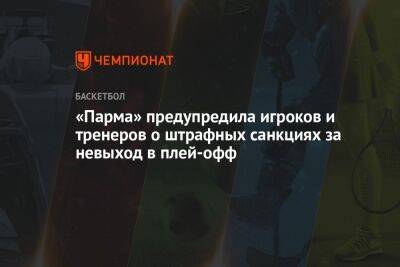 ЧЕМПИОНАТ

БАСКЕТБОЛ

«Парма» предупредила игроков и тренеров о штрафных санкциях за невыход в плей-офф